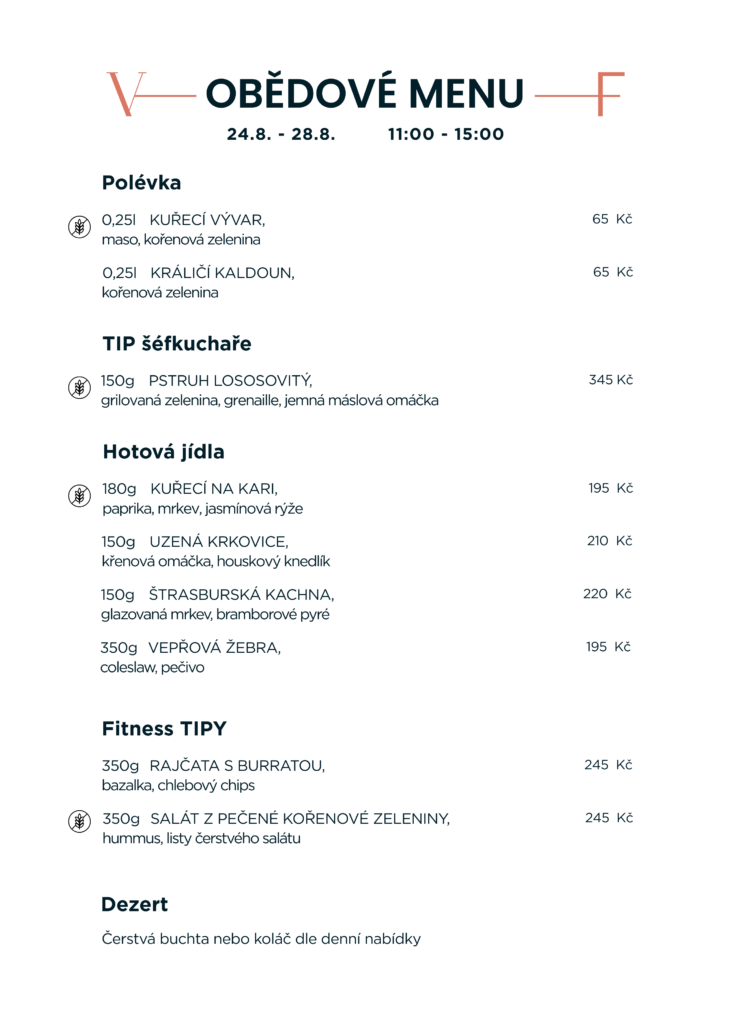 V OBĚDOVÉ MENU F

24.8. - 28.8. 11:00 - 15:00

Polévka

0,25l KUŘECÍ VÝVAR, 65 Kč
maso, kořenová zelenina

0,25l KRÁLIČÍ KALDOUN, 65 Kč
kořenová zelenina

TIP šéfkuchaře

150g PSTRUH LOSOSOVITÝ, 345 Kč
grilovaná zelenina, grenaille, jemná máslová omáčka

Hotová jídla

180g KUŘECÍ NA KARI, 195 Kč
paprika, mrkev, jasmínová rýže

150g UZENÁ KRKOVICE, 210 Kč
křenová omáčka, houskový knedlík

150g ŠTRASBURSKÁ KACHNA, 220 Kč
glazovaná mrkev, bramborové pyré

350g VEPŘOVÁ ŽEBRA, 195 Kč
coleslaw, pečivo

Fitness TIPY

350g RAJČATA S BURRATOU, 245 Kč
bazalka, chlebový chips

350g SALÁT Z PEČENÉ KOŘENOVÉ ZELENINY, 245 Kč
hummus, listy čerstvého salátu

Dezert

Čerstvá buchta nebo koláč dle denní nabídky